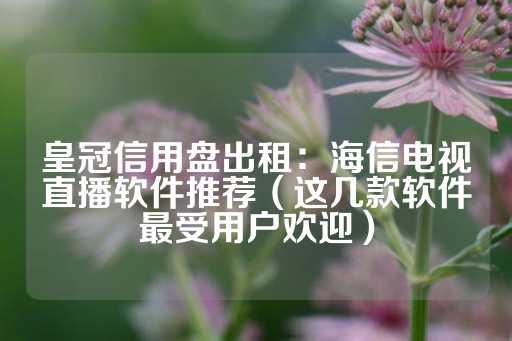 皇冠信用盘出租：海信电视直播软件推荐（这几款软件最受用户欢迎）